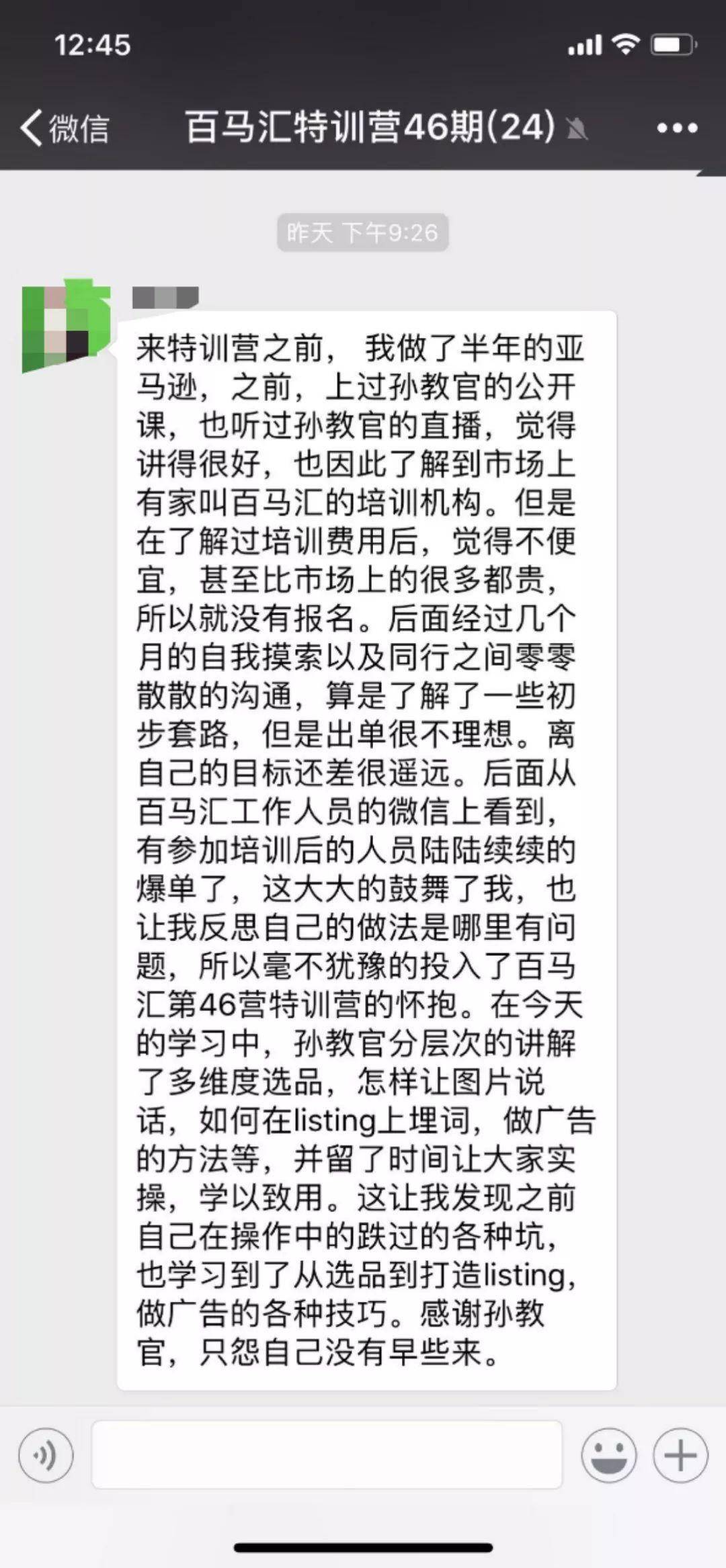 12:45

微信 百马汇特训营46期(24)

昨天 下午9:26

来特训营之前， 我做了半年的亚马逊，之前，上过孙教官的公开课，也听过孙教官的直播，觉得讲得很好，也因此了解到市场上有家叫百马汇的培训机构。但是在了解过培训费用后，觉得不便宜，甚至比市场上的很多都贵，所以就没有报名。后面经过几个月的自我摸索以及同行之间零零散散的沟通，算是了解了一些初步套路，但是出单很不理想。离自己的目标还差很遥远。后面从百马汇工作人员的微信上看到，有参加培训后的人员陆陆续续的爆单了，这大大的鼓舞了我，也让我反思自己的做法是哪里有问题，所以毫不犹豫的投入了百马汇第46营特训营的怀抱。在今天的学习中，孙教官分层次的讲解了多维度选品，怎样让图片说话，如何在listing上埋词，做广告的方法等，并留了时间让大家实操，学以致用。这让我发现之前自己在操作中的跌过的各种坑，也学习到了从选品到打造listing，做广告的各种技巧。感谢孙教官，只怨自己没有早些来。